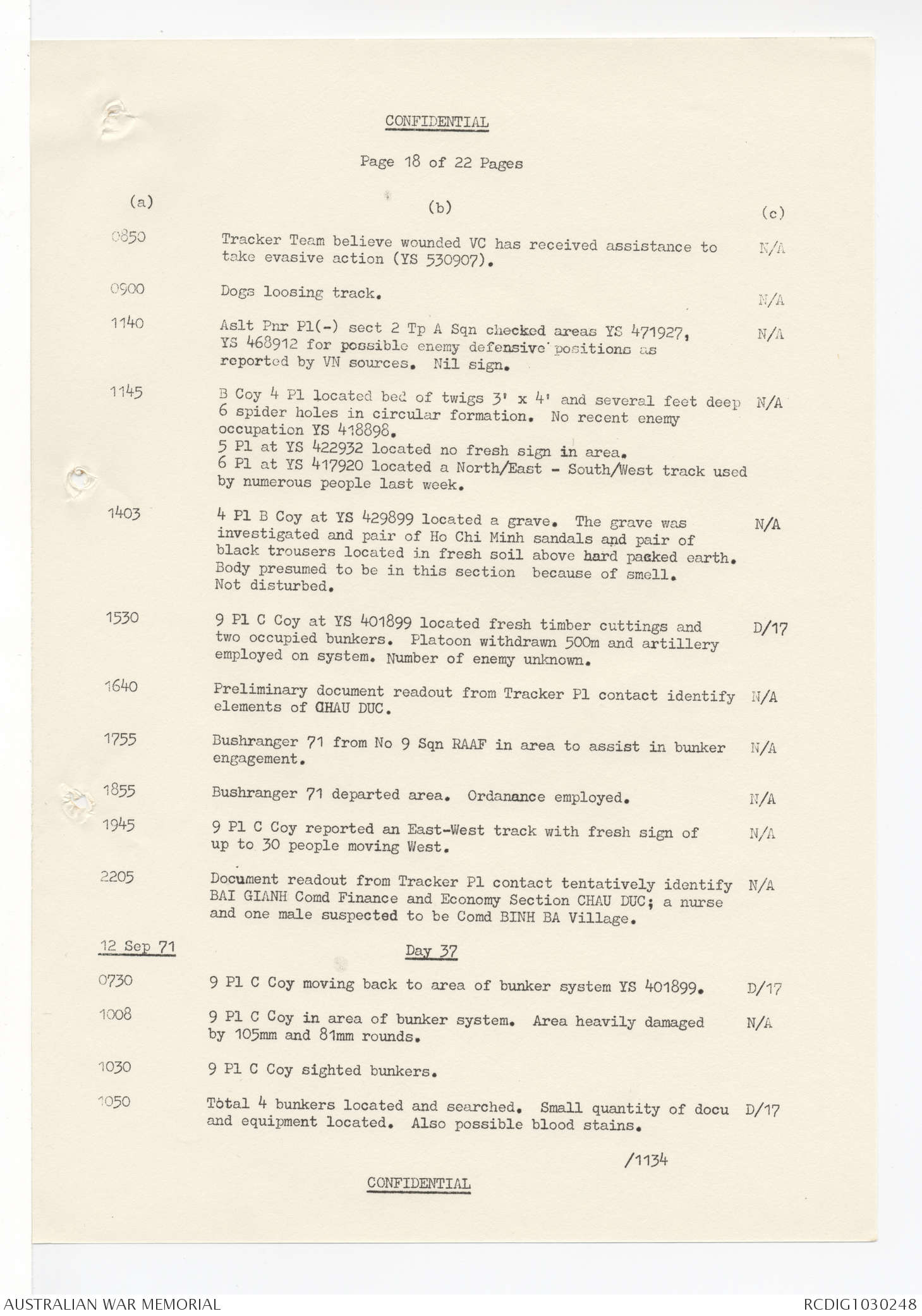 CONFIDENTIAL

Page 18 of 22 Pages

| (a) | (b) | (c) |
|---|---|---|
| 0850 | Tracker Team believe wounded VC has received assistance to take evasive action (YS 530907). | N/A |
| 0900 | Dogs loosing track. | N/A |
| 1140 | Aslt Pnr Pl(-) sect 2 Tp A Sqn checked areas YS 471927, YS 468912 for possible enemy defensive positions as reported by VN sources. Nil sign. | N/A |
| 1145 | B Coy 4 Pl located bed of twigs 3' x 4' and several feet deep 6 spider holes in circular formation. No recent enemy occupation YS 418898. 5 Pl at YS 422932 located no fresh sign in area. 6 Pl at YS 417920 located a North/East - South/West track used by numerous people last week. | N/A |
| 1403 | 4 Pl B Coy at YS 429899 located a grave. The grave was investigated and pair of Ho Chi Minh sandals and pair of black trousers located in fresh soil above hard packed earth. Body presumed to be in this section because of smell. Not disturbed. | N/A |
| 1530 | 9 Pl C Coy at YS 401899 located fresh timber cuttings and two occupied bunkers. Platoon withdrawn 500m and artillery employed on system. Number of enemy unknown. | D/17 |
| 1640 | Preliminary document readout from Tracker Pl contact identify elements of CHAU DUC. | N/A |
| 1755 | Bushranger 71 from No 9 Sqn RAAF in area to assist in bunker engagement. | N/A |
| 1855 | Bushranger 71 departed area. Ordanance employed. | N/A |
| 1945 | 9 Pl C Coy reported an East-West track with fresh sign of up to 30 people moving West. | N/A |
| 2205 | Document readout from Tracker Pl contact tentatively identify BAI GIANH Comd Finance and Economy Section CHAU DUC; a nurse and one male suspected to be Comd BINH BA Village. | N/A |
| 12 Sep 71 | Day 37 | |
| 0730 | 9 Pl C Coy moving back to area of bunker system YS 401899. | D/17 |
| 1008 | 9 Pl C Coy in area of bunker system. Area heavily damaged by 105mm and 81mm rounds. | N/A |
| 1030 | 9 Pl C Coy sighted bunkers. | |
| 1050 | Total 4 bunkers located and searched. Small quantity of docu and equipment located. Also possible blood stains. | D/17 |

/1134

CONFIDENTIAL

AUSTRALIAN WAR MEMORIAL

RCDIG1030248